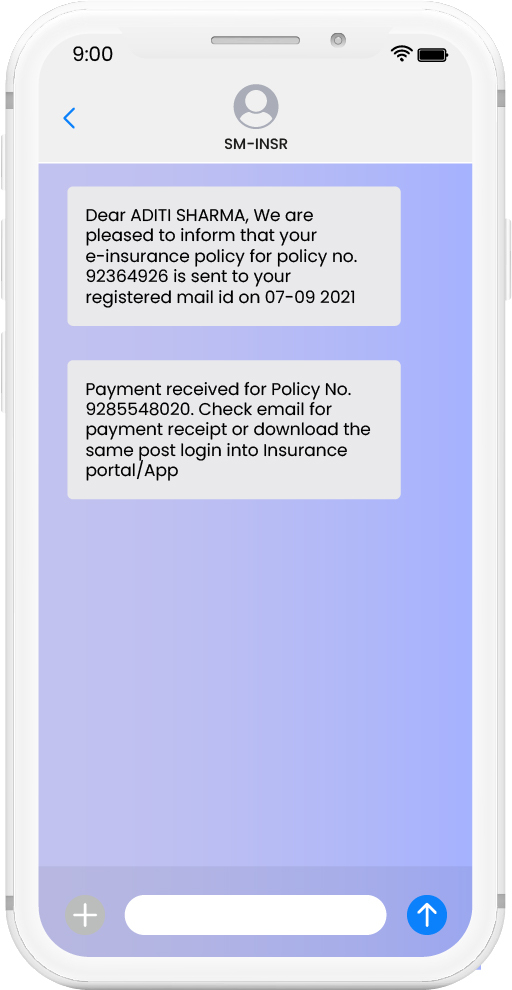 9:00

SM-INSR

Dear ADITI SHARMA, We are pleased to inform that your e-insurance policy for policy no. 92364926 is sent to your registered mail id on 07-09 2021

Payment received for Policy No. 9285548020. Check email for payment receipt or download the same post login into Insurance portal/App